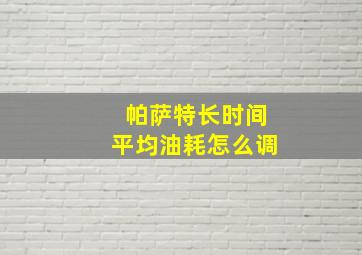 帕萨特长时间
平均油耗怎么调